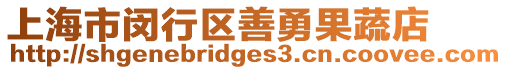 上海市闵行区善勇果蔬店
http://shgenebridges3.cn.coovee.com